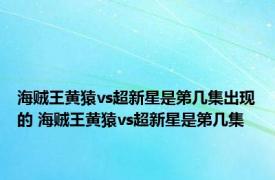 海贼王黄猿vs超新星是第几集出现的 海贼王黄猿vs超新星是第几集